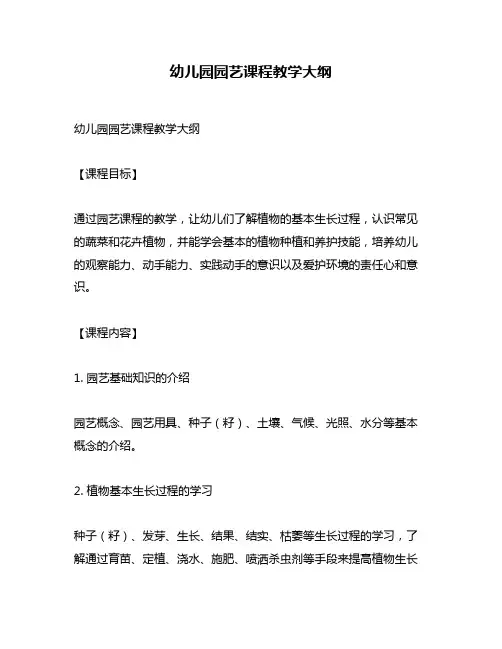 幼儿园园艺课程教学大纲

幼儿园园艺课程教学大纲

【课程目标】

通过园艺课程的教学，让幼儿们了解植物的基本生长过程，认识常见的蔬菜和花卉植物，并能学会基本的植物种植和养护技能，培养幼儿的观察能力、动手能力、实践动手的意识以及爱护环境的责任心和意识。

【课程内容】

1. 园艺基础知识的介绍

园艺概念、园艺用具、种子（籽）、土壤、气候、光照、水分等基本概念的介绍。

2. 植物基本生长过程的学习

种子（籽）、发芽、生长、结果、结实、枯萎等生长过程的学习，了解通过育苗、定植、浇水、施肥、喷洒杀虫剂等手段来提高植物生长